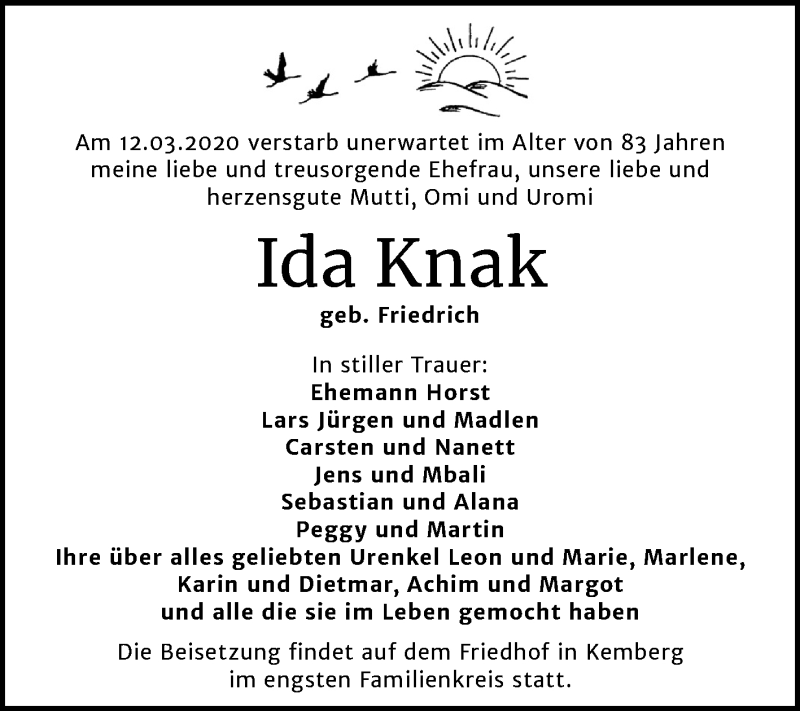 Am 12.03.2020 verstarb unerwartet im Alter von 83 Jahren meine liebe und treusorgende Ehefrau, unsere liebe und herzensgute Mutti, Omi und Uromi

Ida Knak

geb. Friedrich

In stiller Trauer:
Ehemann Horst
Lars Jürgen und Madlen
Carsten und Nanett
Jens und Mbali
Sebastian und Alana
Peggy und Martin
Ihre über alles geliebten Urenkel Leon und Marie, Marlene,
Karin und Dietmar, Achim und Margot
und alle die sie im Leben gemocht haben

Die Beisetzung findet auf dem Friedhof in Kemberg im engsten Familienkreis statt.